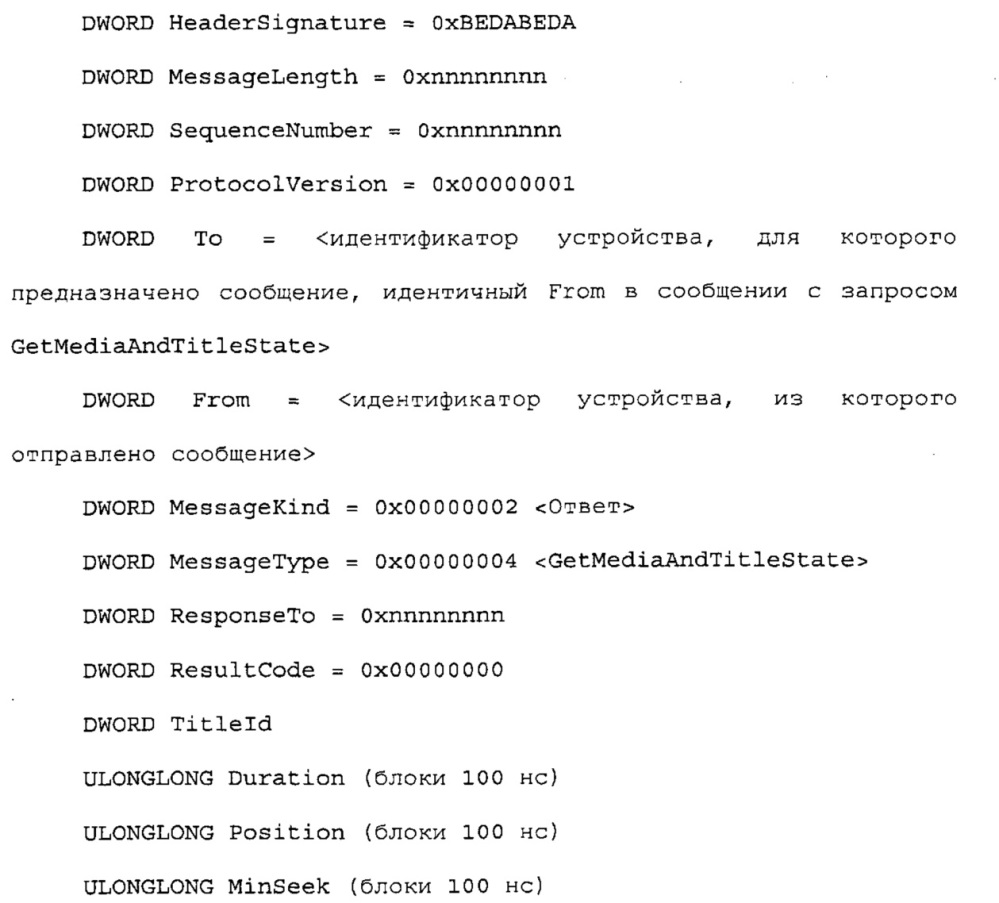 DWORD HeaderSignature = 0xBEDABEDA

DWORD MessageLength = 0xnnnnnnnn

DWORD SequenceNumber = 0xnnnnnnnn

DWORD ProtocolVersion = 0x00000001

DWORD To = <идентификатор устройства, для которого предназначено сообщение, идентичный From в сообщении с запросом GetMediaAndTitleState>

DWORD From = <идентификатор устройства, из которого отправлено сообщение>

DWORD MessageKind = 0x00000002 <Ответ>

DWORD MessageType = 0x00000004 <GetMediaAndTitleState>

DWORD ResponseTo = 0xnnnnnnnn

DWORD ResultCode = 0x00000000

DWORD TitleId

ULONGLONG Duration (блоки 100 нс)

ULONGLONG Position (блоки 100 нс)

ULONGLONG MinSeek (блоки 100 нс)